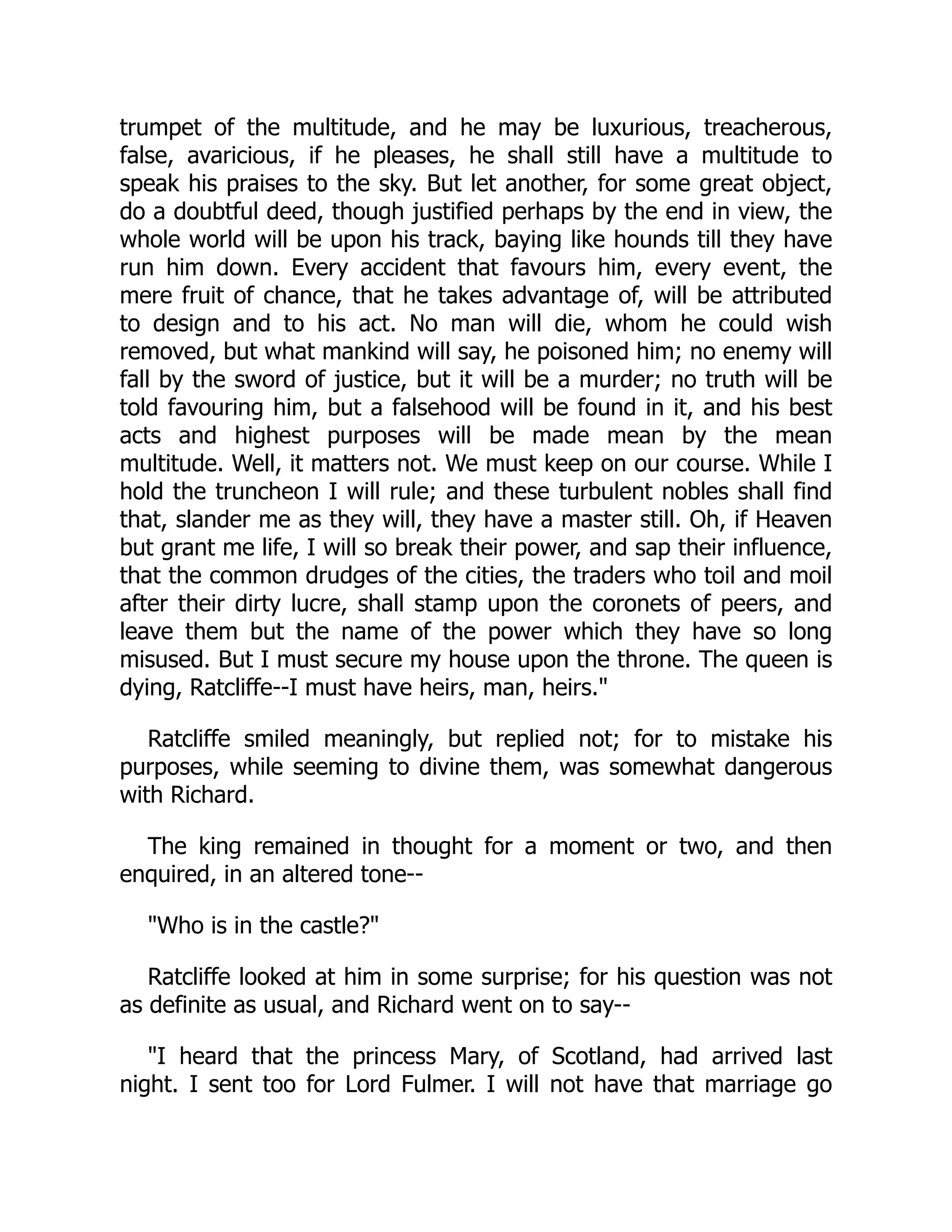 trumpet of the multitude, and he may be luxurious, treacherous, false, avaricious, if he pleases, he shall still have a multitude to speak his praises to the sky. But let another, for some great object, do a doubtful deed, though justified perhaps by the end in view, the whole world will be upon his track, baying like hounds till they have run him down. Every accident that favours him, every event, the mere fruit of chance, that he takes advantage of, will be attributed to design and to his act. No man will die, whom he could wish removed, but what mankind will say, he poisoned him; no enemy will fall by the sword of justice, but it will be a murder; no truth will be told favouring him, but a falsehood will be found in it, and his best acts and highest purposes will be made mean by the mean multitude. Well, it matters not. We must keep on our course. While I hold the truncheon I will rule; and these turbulent nobles shall find that, slander me as they will, they have a master still. Oh, if Heaven but grant me life, I will so break their power, and sap their influence, that the common drudges of the cities, the traders who toil and moil after their dirty lucre, shall stamp upon the coronets of peers, and leave them but the name of the power which they have so long misused. But I must secure my house upon the throne. The queen is dying, Ratcliffe--I must have heirs, man, heirs."

Ratcliffe smiled meaningly, but replied not; for to mistake his purposes, while seeming to divine them, was somewhat dangerous with Richard.

The king remained in thought for a moment or two, and then enquired, in an altered tone--

"Who is in the castle?"

Ratcliffe looked at him in some surprise; for his question was not as definite as usual, and Richard went on to say--

"I heard that the princess Mary, of Scotland, had arrived last night. I sent too for Lord Fulmer. I will not have that marriage go